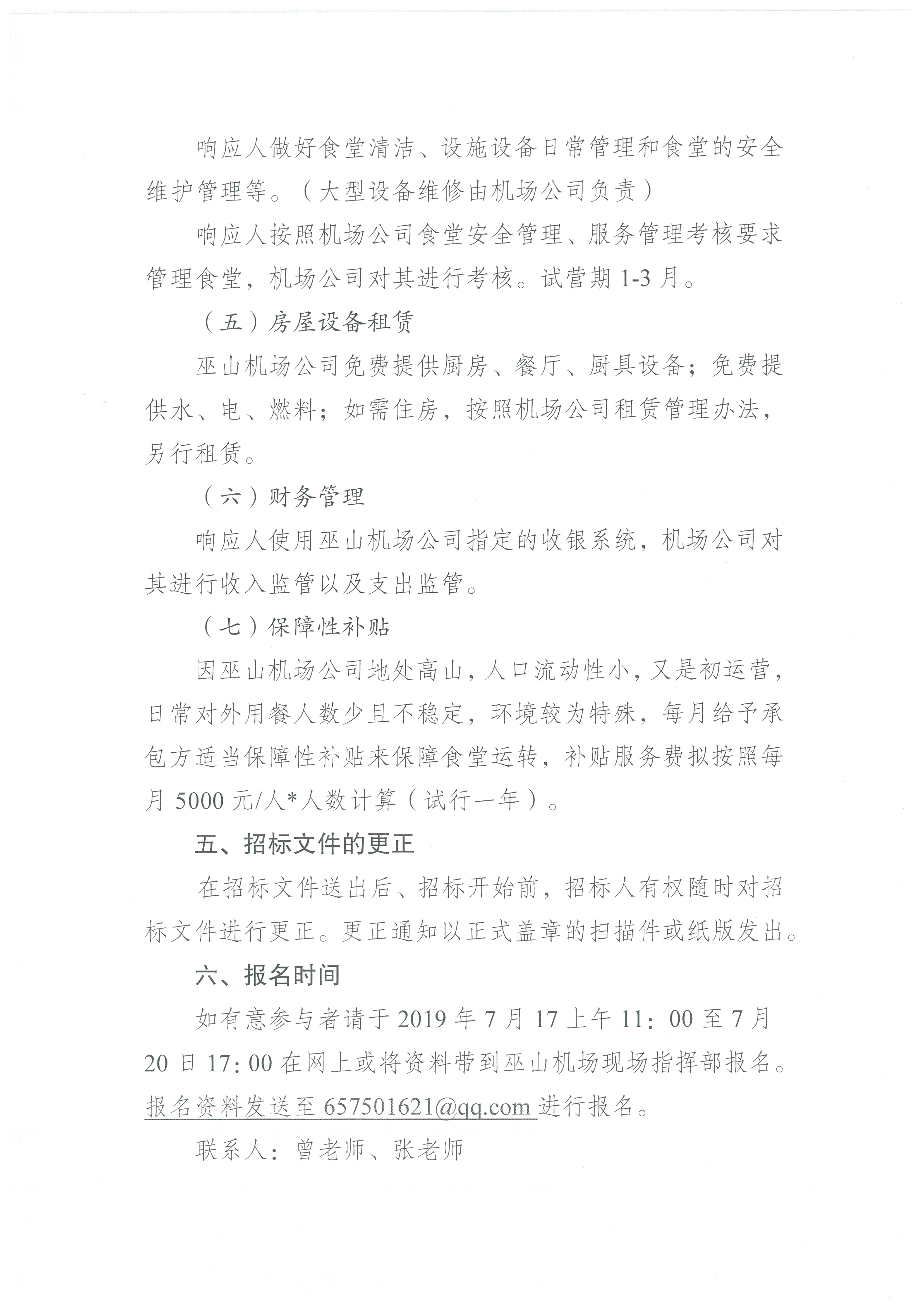 响应人做好食堂清洁、设施设备日常管理和食堂的安全维护管理等。（大型设备维修由机场公司负责）

响应人按照机场公司食堂安全管理、服务管理考核要求管理食堂，机场公司对其进行考核。试营期 1-3 月。

（五）房屋设备租赁

巫山机场公司免费提供厨房、餐厅、厨具设备；免费提供水、电、燃料；如需住房，按照机场公司租赁管理办法，另行租赁。

（六）财务管理

响应人使用巫山机场公司指定的收银系统，机场公司对其进行收入监管以及支出监管。

（七）保障性补贴

因巫山机场公司地处高山，人口流动性小，又是初运营，日常对外用餐人数少且不稳定，环境较为特殊，每月给予承包方适当保障性补贴来保障食堂运转，补贴服务费拟按照每月 5000 元/人*人数计算（试行一年）。

五、招标文件的更正

在招标文件送出后、招标开始前，招标人有权随时对招标文件进行更正。更正通知以正式盖章的扫描件或纸版发出。

六、报名时间

如有意参与者请于 2019 年 7 月 17 上午 11：00 至 7 月 20 日 17：00 在网上或将资料带到巫山机场现场指挥部报名。报名资料发送至 657501621@qq.com 进行报名。

联系人：曾老师、张老师